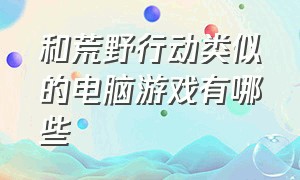 和荒野行动类似的电脑游戏有哪些